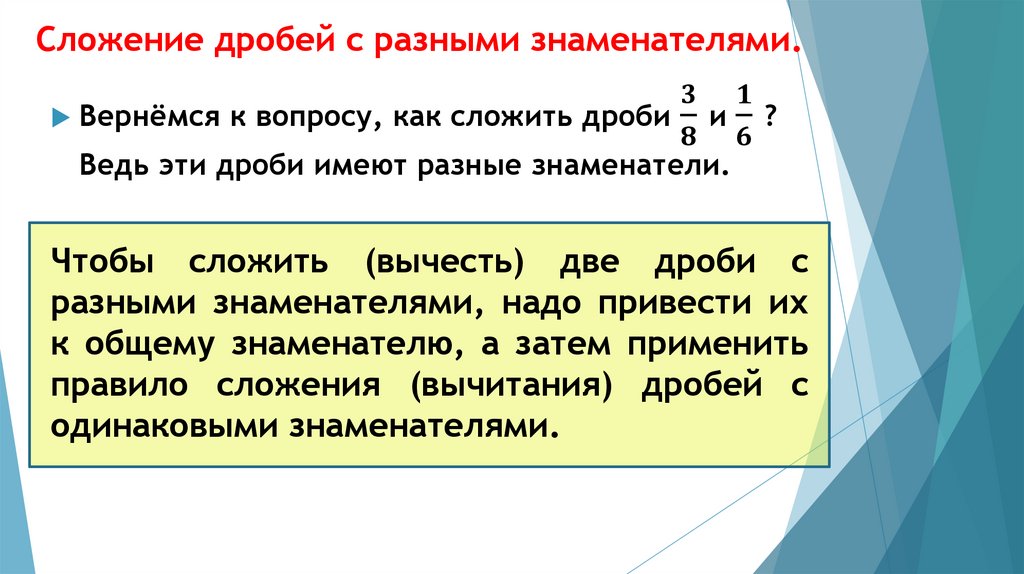 Сложение дробей с разными знаменателями.

Вернёмся к вопросу, как сложить дроби $\frac{3}{8}$ и $\frac{1}{6}$ ? Ведь эти дроби имеют разные знаменатели.

Чтобы сложить (вычесть) две дроби с разными знаменателями, надо привести их к общему знаменателю, а затем применить правило сложения (вычитания) дробей с одинаковыми знаменателями.